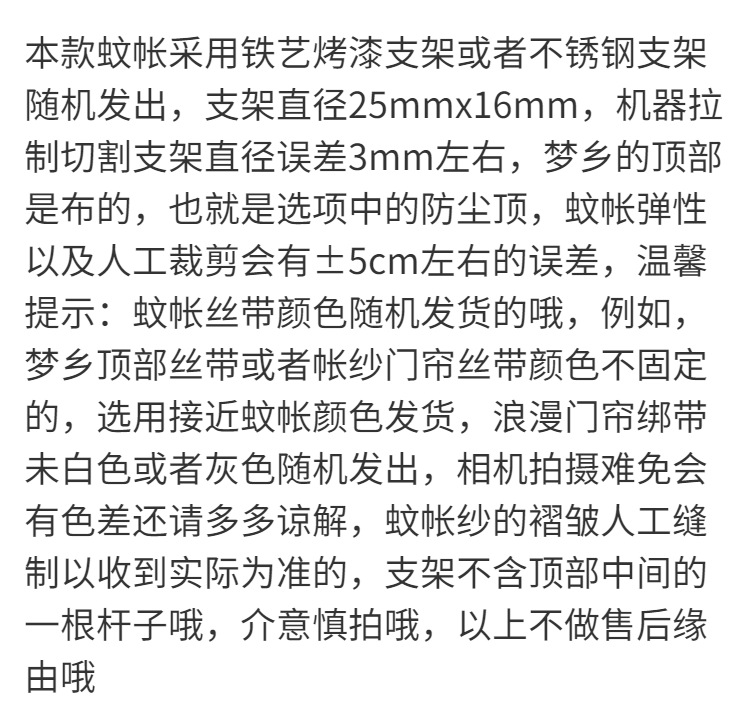 本款蚊帐采用铁艺烤漆支架或者不锈钢支架随机发出，支架直径25mmx16mm，机器拉制切割支架直径误差3mm左右，梦乡的顶部是布的，也就是选项中的防尘顶，蚊帐弹性以及人工裁剪会有±5cm左右的误差，温馨提示：蚊帐丝带颜色随机发货的哦，例如，梦乡顶部丝带或者帐纱门帘丝带颜色不固定的，选用接近蚊帐颜色发货，浪漫门帘绑带未白色或者灰色随机发出，相机拍摄难免会有色差还请多多谅解，蚊帐纱的褶皱人工缝制以收到实际为准的，支架不含顶部中间的一根杆子哦，介意慎拍哦，以上不做售后缘由哦